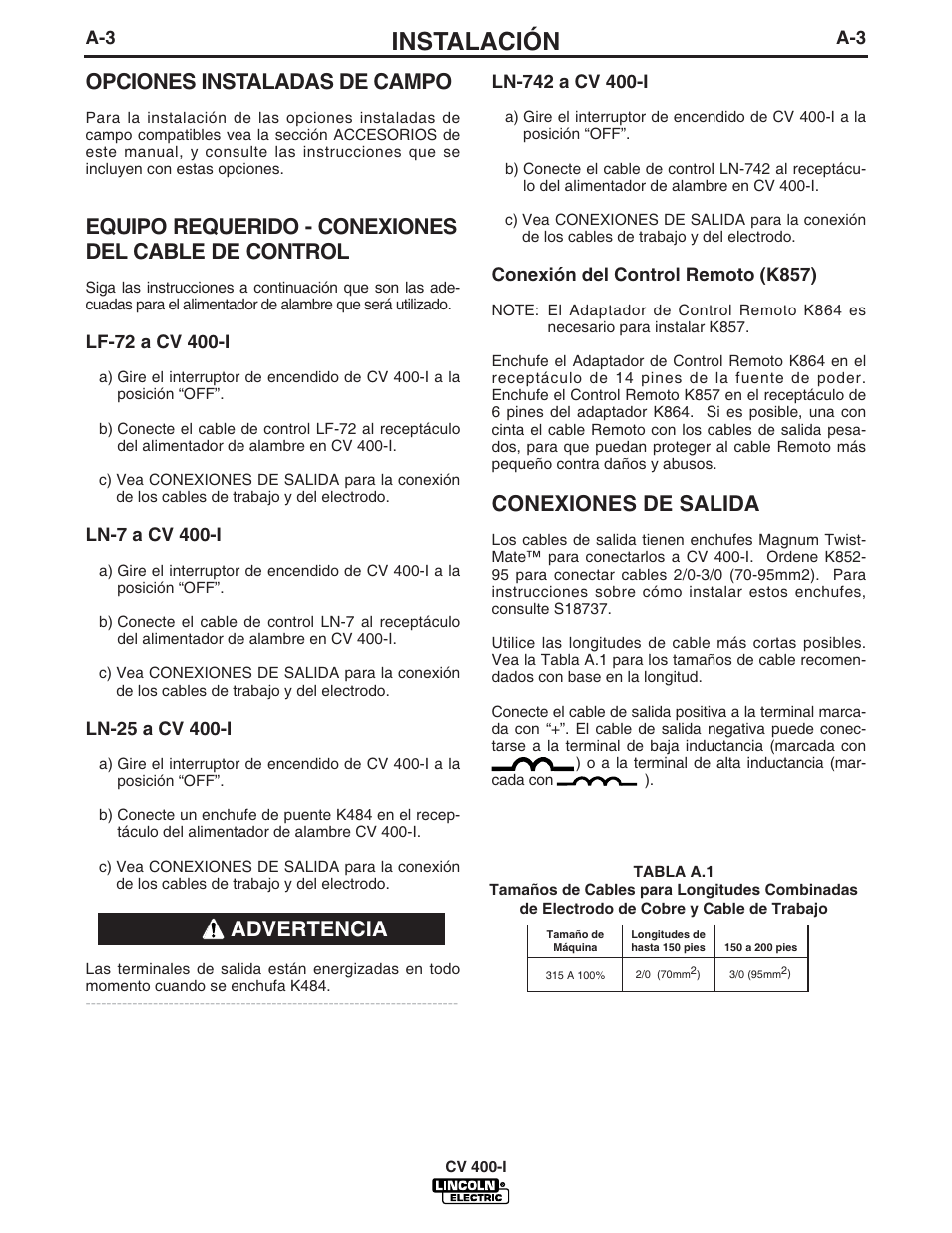 A-3 INSTALACIÓN A-3

OPCIONES INSTALADAS DE CAMPO

Para la instalación de las opciones instaladas de campo compatibles vea la sección ACCESORIOS de este manual, y consulte las instrucciones que se incluyen con estas opciones.

EQUIPO REQUERIDO - CONEXIONES DEL CABLE DE CONTROL

Siga las instrucciones a continuación que son las adecuadas para el alimentador de alambre que será utilizado.

LF-72 a CV 400-I

a) Gire el interruptor de encendido de CV 400-I a la posición “OFF”.

b) Conecte el cable de control LF-72 al receptáculo del alimentador de alambre en CV 400-I.

c) Vea CONEXIONES DE SALIDA para la conexión de los cables de trabajo y del electrodo.

LN-7 a CV 400-I

a) Gire el interruptor de encendido de CV 400-I a la posición “OFF”.

b) Conecte el cable de control LN-7 al receptáculo del alimentador de alambre en CV 400-I.

c) Vea CONEXIONES DE SALIDA para la conexión de los cables de trabajo y del electrodo.

LN-25 a CV 400-I

a) Gire el interruptor de encendido de CV 400-I a la posición “OFF”.

b) Conecte un enchufe de puente K484 en el receptáculo del alimentador de alambre CV 400-I.

c) Vea CONEXIONES DE SALIDA para la conexión de los cables de trabajo y del electrodo.

ADVERTENCIA

Las terminales de salida están energizadas en todo momento cuando se enchufa K484.

LN-742 a CV 400-I

a) Gire el interruptor de encendido de CV 400-I a la posición “OFF”.

b) Conecte el cable de control LN-742 al receptáculo del alimentador de alambre en CV 400-I.

c) Vea CONEXIONES DE SALIDA para la conexión de los cables de trabajo y del electrodo.

Conexión del Control Remoto (K857)

NOTE: El Adaptador de Control Remoto K864 es necesario para instalar K857.

Enchufe el Adaptador de Control Remoto K864 en el receptáculo de 14 pines de la fuente de poder. Enchufe el Control Remoto K857 en el receptáculo de 6 pines del adaptador K864. Si es posible, una con cinta el cable Remoto con los cables de salida pesados, para que puedan proteger al cable Remoto más pequeño contra daños y abusos.

CONEXIONES DE SALIDA

Los cables de salida tienen enchufes Magnum Twist-Mate™ para conectarlos a CV 400-I. Ordene K852-95 para conectar cables 2/0-3/0 (70-95mm2). Para instrucciones sobre cómo instalar estos enchufes, consulte S18737.

Utilice las longitudes de cable más cortas posibles. Vea la Tabla A.1 para los tamaños de cable recomendados con base en la longitud.

Conecte el cable de salida positiva a la terminal marcada con “+”. El cable de salida negativa puede conectarse a la terminal de baja inductancia (marcada con ) o a la terminal de alta inductancia (marcada con ).

TABLA A.1
Tamaños de Cables para Longitudes Combinadas de Electrodo de Cobre y Cable de Trabajo

| Tamaño de Máquina | Longitudes de hasta 150 pies | 150 a 200 pies |
|---|---|---|
| 315 A 100% | 2/0 (70mm$^2$) | 3/0 (95mm$^2$) |

CV 400-I
LINCOLN ELECTRIC